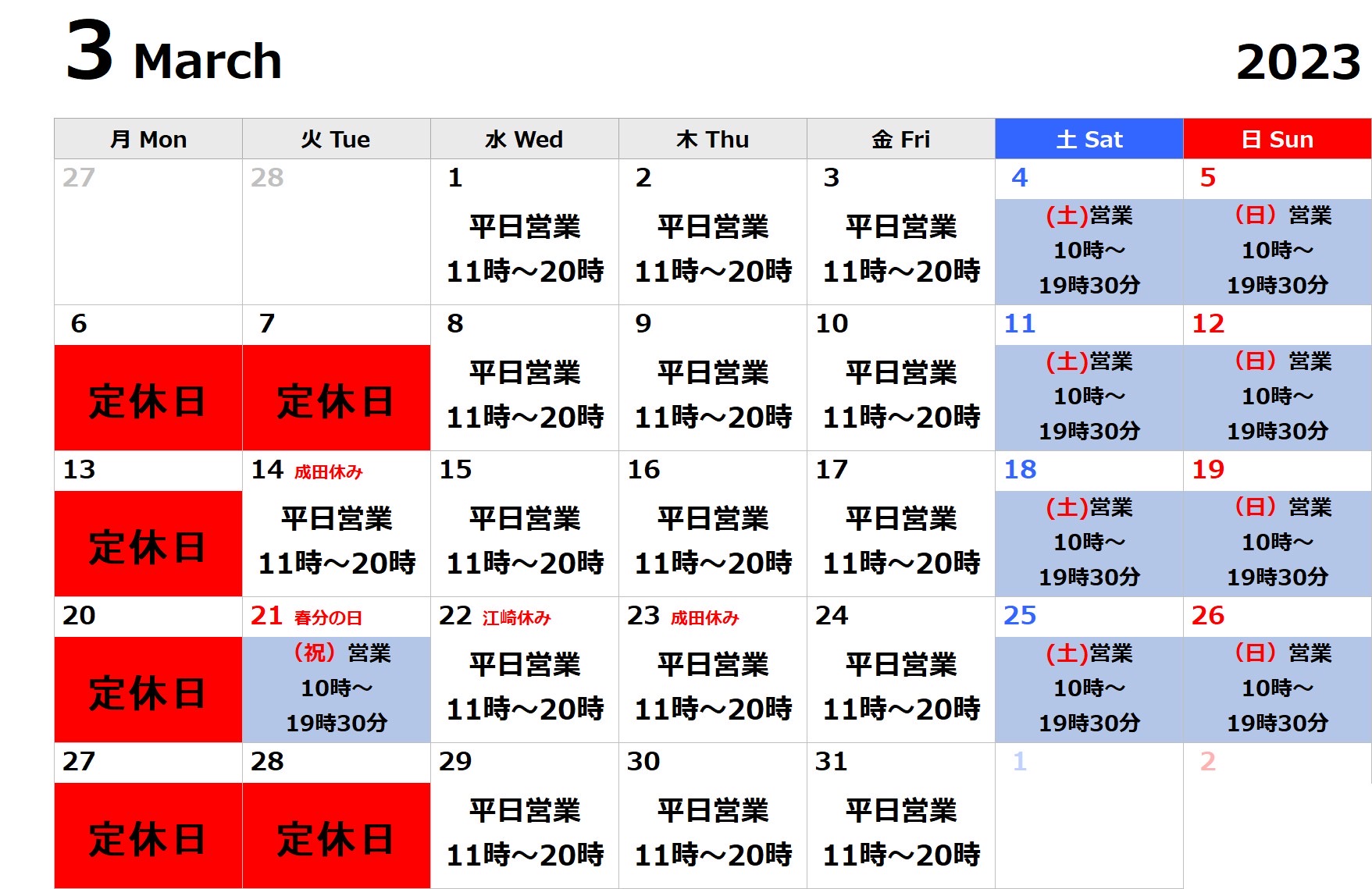 3 March 2023

| 月 Mon | 火 Tue | 水 Wed | 木 Thu | 金 Fri | 土 Sat | 日 Sun |
|---|---|---|---|---|---|---|
| 27 | 28 | 1 平日営業 11時～20時 | 2 平日営業 11時～20時 | 3 平日営業 11時～20時 | 4 (土)営業 10時～ 19時30分 | 5 (日) 営業 10時～ 19時30分 |
| 6 定休日 | 7 定休日 | 8 平日営業 11時～20時 | 9 平日営業 11時～20時 | 10 平日営業 11時～20時 | 11 (土)営業 10時～ 19時30分 | 12 (日) 営業 10時～ 19時30分 |
| 13 定休日 | 14 成田休み 平日営業 11時～20時 | 15 平日営業 11時～20時 | 16 平日営業 11時～20時 | 17 平日営業 11時～20時 | 18 (土)営業 10時～ 19時30分 | 19 (日) 営業 10時～ 19時30分 |
| 20 定休日 | 21 春分の日 (祝) 営業 10時～ 19時30分 | 22 江崎休み 平日営業 11時～20時 | 23 成田休み 平日営業 11時～20時 | 24 平日営業 11時～20時 | 25 (土)営業 10時～ 19時30分 | 26 (日) 営業 10時～ 19時30分 |
| 27 定休日 | 28 定休日 | 29 平日営業 11時～20時 | 30 平日営業 11時～20時 | 31 平日営業 11時～20時 | 1 | 2 |